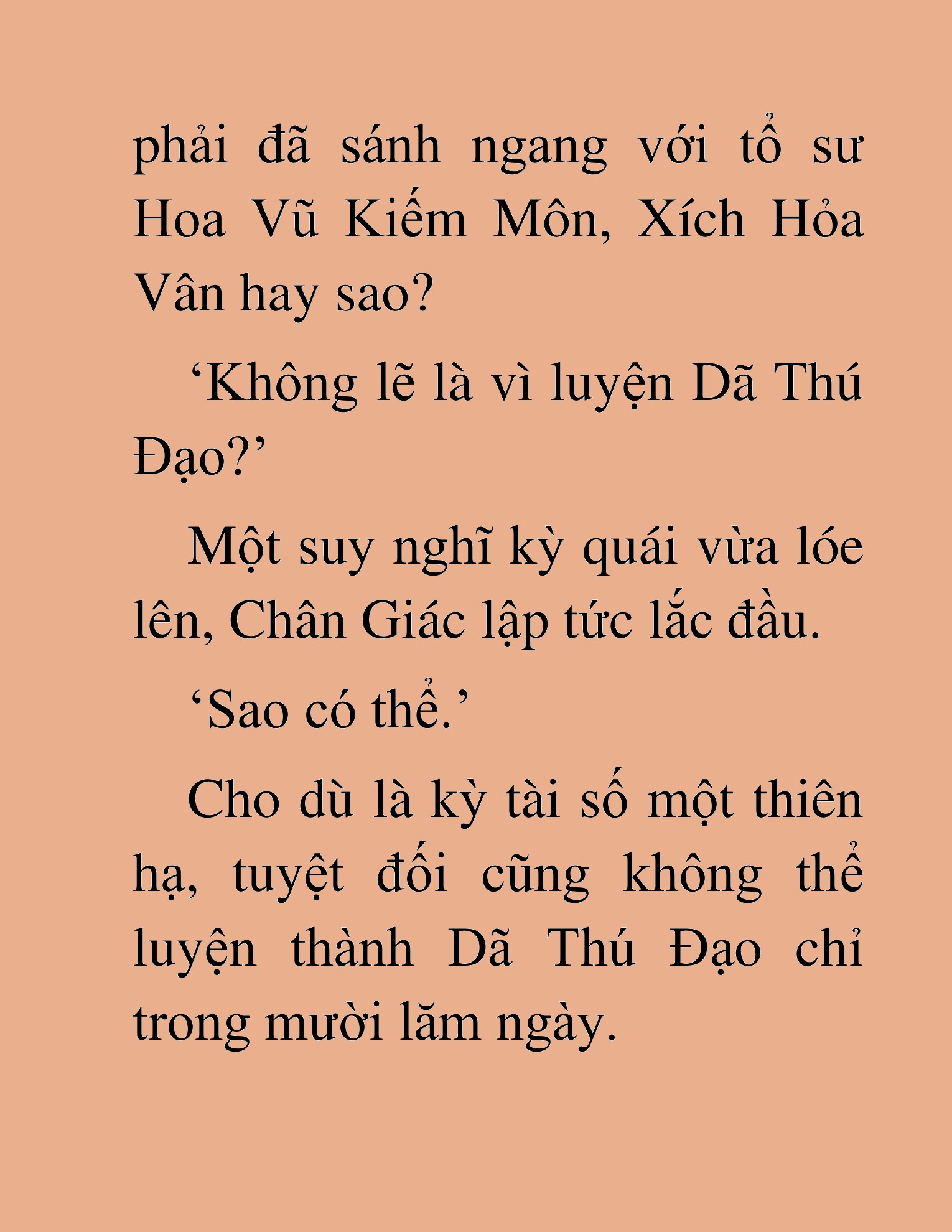 phải đã sánh ngang với tổ sư Hoa Vũ Kiếm Môn, Xích Hỏa Vân hay sao?

‘Không lẽ là vì luyện Dã Thú Đạo?’

Một suy nghĩ kỳ quái vừa lóe lên, Chân Giác lập tức lắc đầu.

‘Sao có thể.’

Cho dù là kỳ tài số một thiên hạ, tuyệt đối cũng không thể luyện thành Dã Thú Đạo chỉ trong mười lăm ngày.